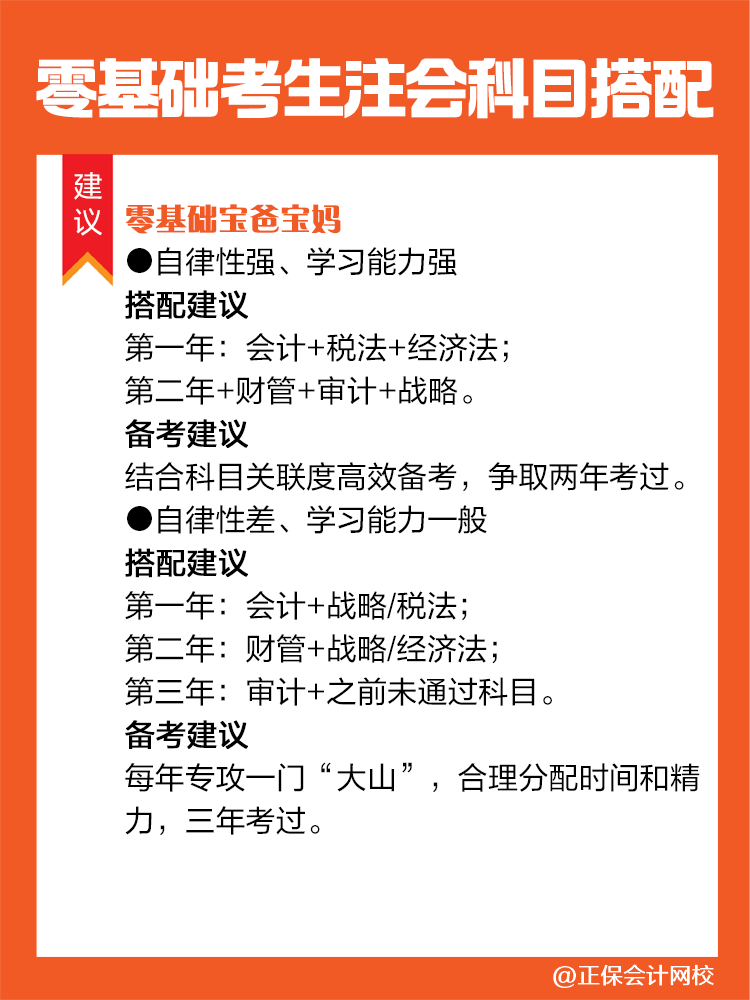 零基础考生注会科目搭配

建议

零基础宝爸宝妈

●自律性强、学习能力强

搭配建议

第一年：会计+税法+经济法；

第二年+财管+审计+战略。

备考建议

结合科目关联度高效备考，争取两年考过。

●自律性差、学习能力一般

搭配建议

第一年：会计+战略/税法；

第二年：财管+战略/经济法；

第三年：审计+之前未通过科目。

备考建议

每年专攻一门“大山”，合理分配时间和精力，三年考过。

@正保会计网校